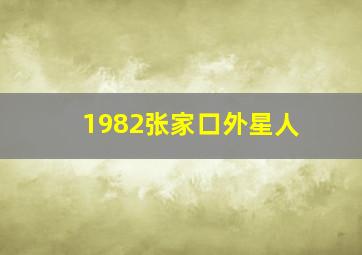 1982张家口外星人